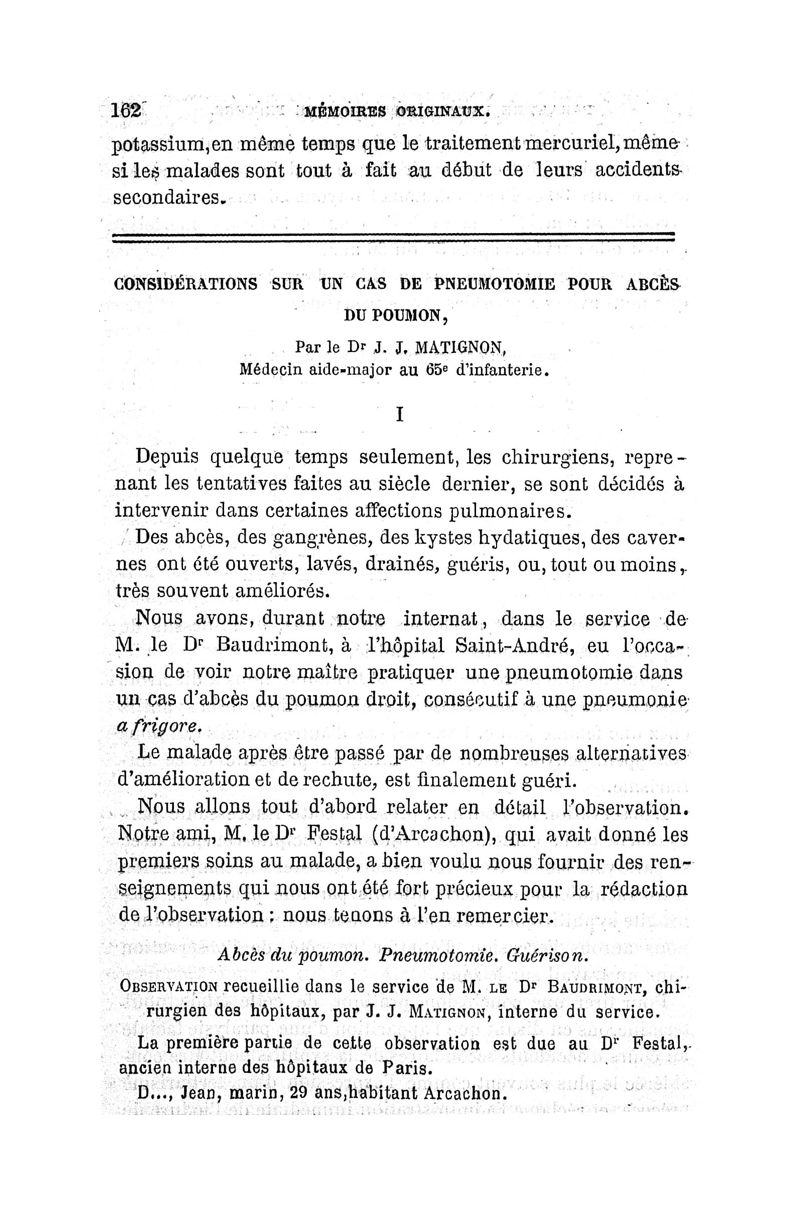 162 MÉMOIRES ORIGINAUX.

potassium, en même temps que le traitement mercuriel, même si les malades sont tout à fait au début de leurs accidents secondaires.

CONSIDÉRATIONS SUR UN CAS DE PNEUMOTOMIE POUR ABCÈS DU POUMON,

Par le Dr J. J. MATIGNON,
Médecin aide-major au 65e d'infanterie.

I

Depuis quelque temps seulement, les chirurgiens, reprenant les tentatives faites au siècle dernier, se sont décidés à intervenir dans certaines affections pulmonaires.

Des abcès, des gangrènes, des kystes hydatiques, des cavernes ont été ouverts, lavés, drainés, guéris, ou, tout ou moins, très souvent améliorés.

Nous avons, durant notre internat, dans le service de M. le Dr Baudrimont, à l'hôpital Saint-André, eu l'occasion de voir notre maître pratiquer une pneumotomie dans un cas d'abcès du poumon droit, consécutif à une pneumonie a frigore.

Le malade après être passé par de nombreuses alternatives d'amélioration et de rechute, est finalement guéri.

Nous allons tout d'abord relater en détail l'observation. Notre ami, M. le Dr Festal (d'Arcachon), qui avait donné les premiers soins au malade, a bien voulu nous fournir des renseignements qui nous ont été fort précieux pour la rédaction de l'observation : nous tenons à l'en remercier.

Abcès du poumon. Pneumotomie. Guérison.

OBSERVATION recueillie dans le service de M. LE Dr BAUDRIMONT, chirurgien des hôpitaux, par J. J. MATIGNON, interne du service.

La première partie de cette observation est due au Dr Festal, ancien interne des hôpitaux de Paris.

D..., Jean, marin, 29 ans, habitant Arcachon.